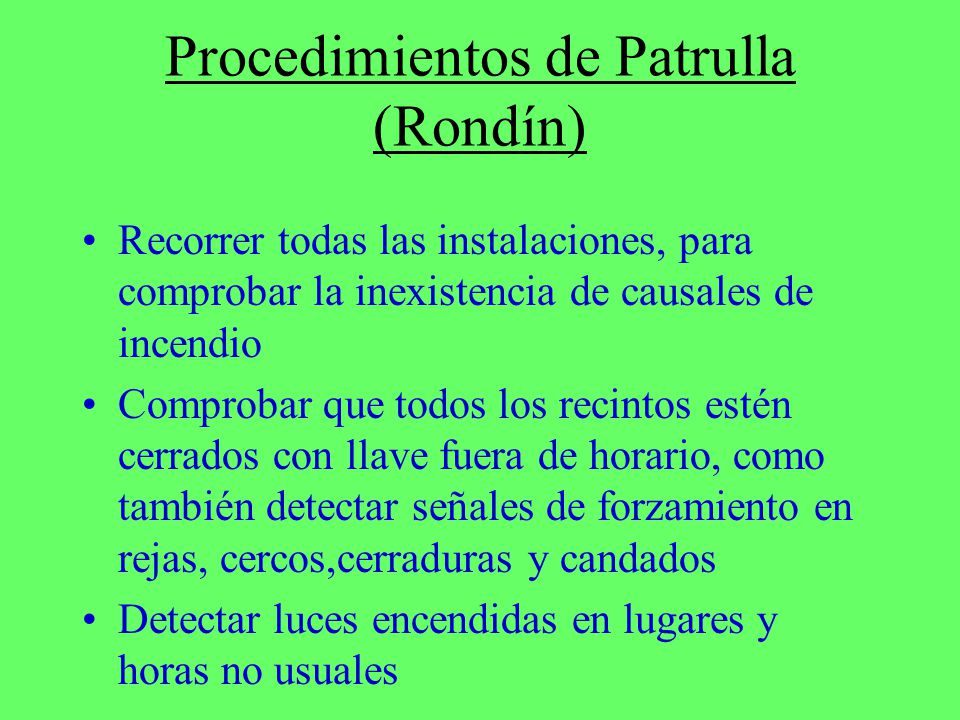 Procedimientos de Patrulla (Rondín)

• Recorrer todas las instalaciones, para comprobar la inexistencia de causales de incendio

• Comprobar que todos los recintos estén cerrados con llave fuera de horario, como también detectar señales de forzamiento en rejas, cercos,cerraduras y candados

• Detectar luces encendidas en lugares y horas no usuales